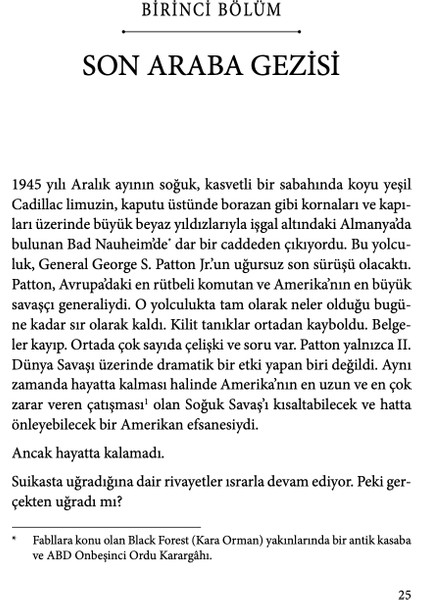 BİRİNCİ BÖLÜM

SON ARABA GEZİSİ

1945 yılı Aralık ayının soğuk, kasvetli bir sabahında koyu yeşil Cadillac limuzin, kaputu üstünde borazan gibi kornaları ve kapıları üzerinde büyük beyaz yıldızlarıyla işgal altındaki Almanya'da bulunan Bad Nauheim'de* dar bir caddeden çıkıyordu. Bu yolculuk, General George S. Patton Jr.'un uğursuz son sürüşü olacaktı. Patton, Avrupa'daki en rütbeli komutan ve Amerika'nın en büyük savaşçı generaliydi. O yolculukta tam olarak neler olduğu bugüne kadar sır olarak kaldı. Kilit tanıklar ortadan kayboldu. Belgeler kayıp. Ortada çok sayıda çelişki ve soru var. Patton yalnızca II. Dünya Savaşı üzerinde dramatik bir etki yapan biri değildi. Aynı zamanda hayatta kalması halinde Amerika'nın en uzun ve en çok zarar veren çatışması$^1$ olan Soğuk Savaş'ı kısaltabilecek ve hatta önleyebilecek bir Amerikan efsanesiydi.

Ancak hayatta kalamadı.

Suikasta uğradığına dair rivayetler ısrarla devam ediyor. Peki gerçekten uğradı mı?

* Fabllara konu olan Black Forest (Kara Orman) yakınlarında bir antik kasaba ve ABD Onbeşinci Ordu Karargâhı.

25